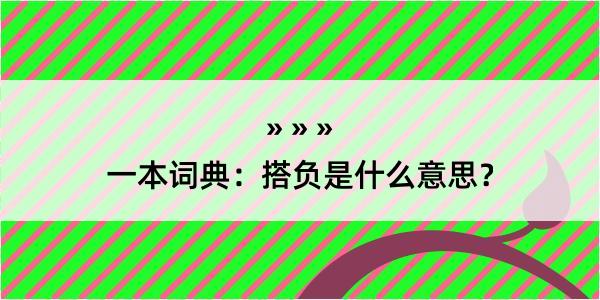 » » »
一本词典：搭负是什么意思？